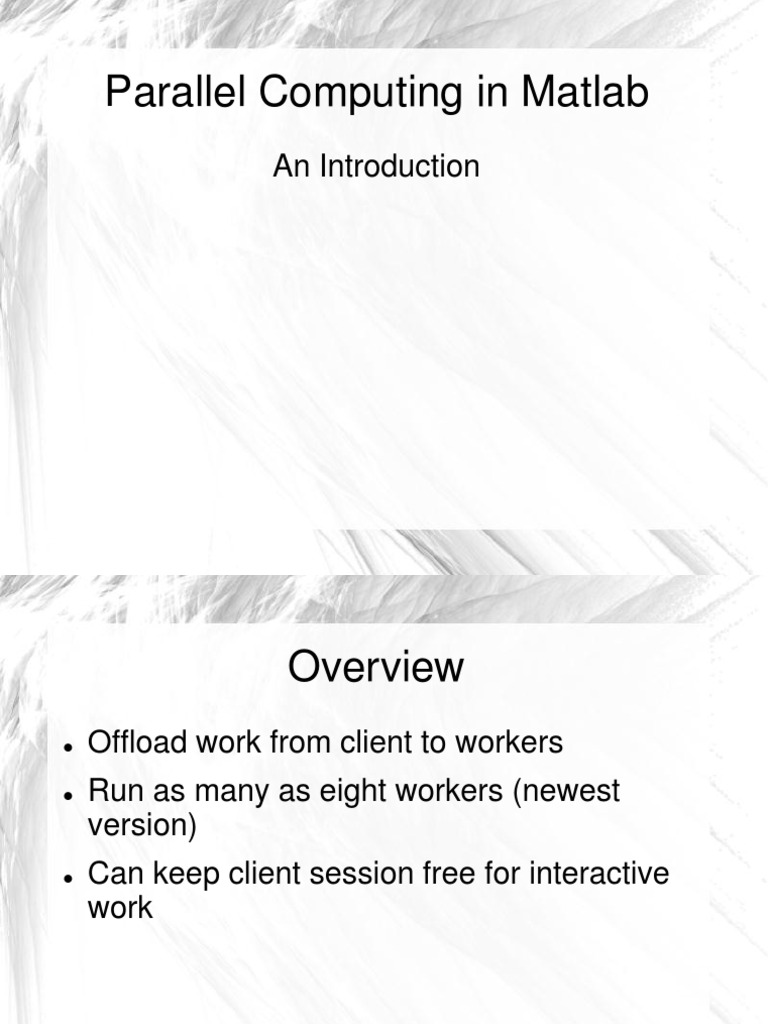 Parallel Computing in Matlab

An Introduction

Overview

- Offload work from client to workers
- Run as many as eight workers (newest version)
- Can keep client session free for interactive work